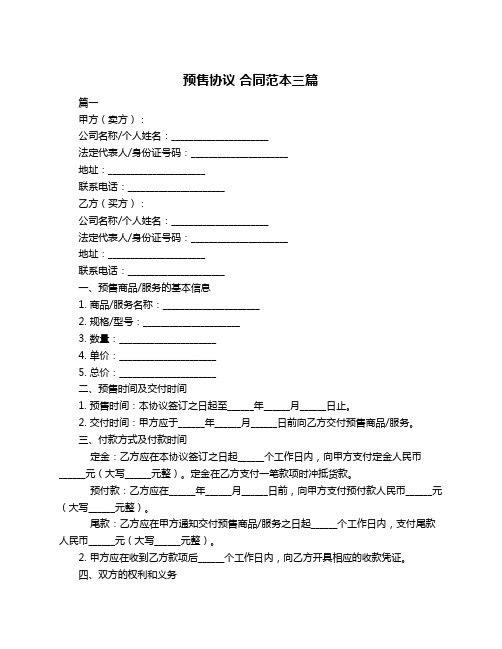 预售协议 合同范本三篇

篇一

甲方（卖方）：

公司名称/个人姓名：____________________

法定代表人/身份证号码：____________________

地址：____________________

联系电话：____________________

乙方（买方）：

公司名称/个人姓名：____________________

法定代表人/身份证号码：____________________

地址：____________________

联系电话：____________________

一、预售商品/服务的基本信息

1. 商品/服务名称：____________________

2. 规格/型号：____________________

3. 数量：____________________

4. 单价：____________________

5. 总价：____________________

二、预售时间及交付时间

1. 预售时间：本协议签订之日起至_____年_____月_____日止。

2. 交付时间：甲方应于_____年_____月_____日前向乙方交付预售商品/服务。

三、付款方式及付款时间

定金：乙方应在本协议签订之日起_____个工作日内，向甲方支付定金人民币_____元（大写_____元整）。定金在乙方支付一笔款项时冲抵货款。

预付款：乙方应在_____年_____月_____日前，向甲方支付预付款人民币_____元（大写_____元整）。

尾款：乙方应在甲方通知交付预售商品/服务之日起_____个工作日内，支付尾款人民币_____元（大写_____元整）。

2. 甲方应在收到乙方款项后_____个工作日内，向乙方开具相应的收款凭证。

四、双方的权利和义务